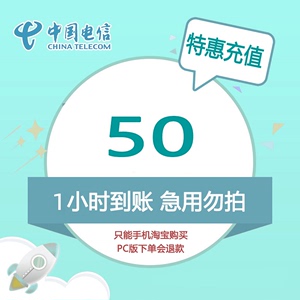 中国电信
CHINA TELECOM

特惠充值

50

1小时到账 急用勿拍

只能手机淘宝购买
PC版下单会退款